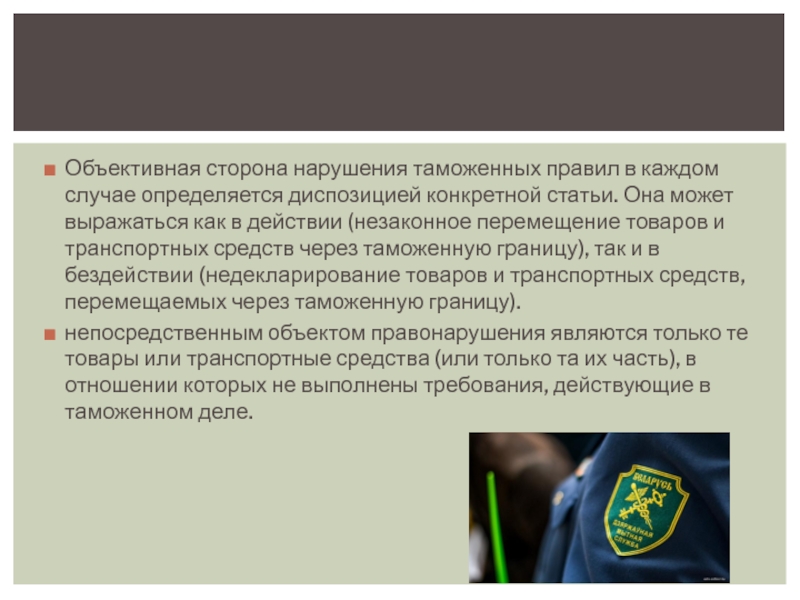 Объективная сторона нарушения таможенных правил в каждом случае определяется диспозицией конкретной статьи. Она может выражаться как в действии (незаконное перемещение товаров и транспортных средств через таможенную границу), так и в бездействии (недекларирование товаров и транспортных средств, перемещаемых через таможенную границу).

непосредственным объектом правонарушения являются только те товары или транспортные средства (или только та их часть), в отношении которых не выполнены требования, действующие в таможенном деле.

БЕЛАРУСЬ
ДЗЯРЖАЎНАЯ МЫТНАЯ СЛУЖБА